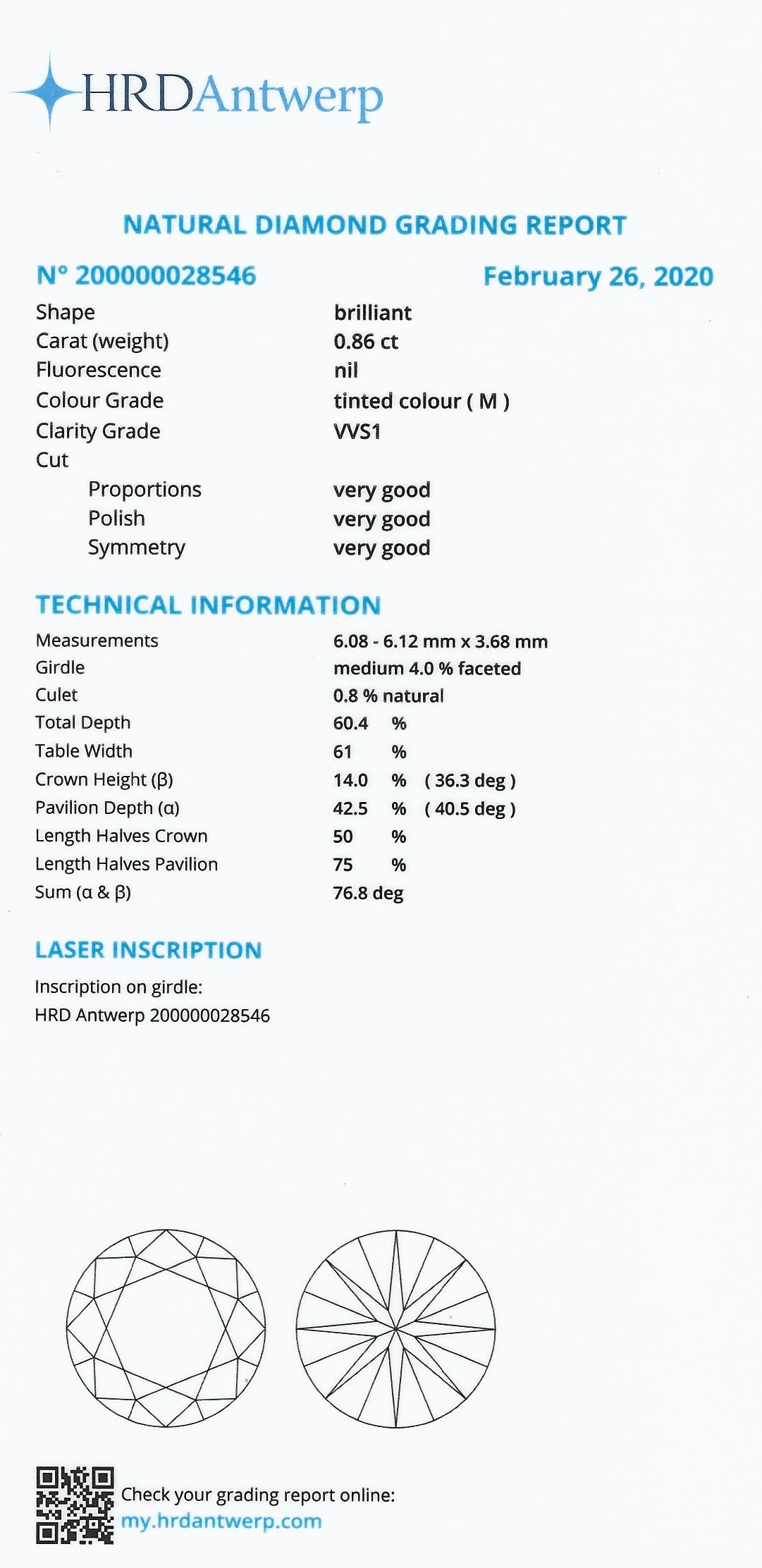 HRDAntwerp

NATURAL DIAMOND GRADING REPORT

N° 200000028546

February 26, 2020

| | |
|---|---|
| Shape | brilliant |
| Carat (weight) | 0.86 ct |
| Fluorescence | nil |
| Colour Grade | tinted colour ( M ) |
| Clarity Grade | VVS1 |
| Cut | |
| Proportions | very good |
| Polish | very good |
| Symmetry | very good |

TECHNICAL INFORMATION

| | |
|---|---|
| Measurements | 6.08 - 6.12 mm x 3.68 mm |
| Girdle | medium 4.0 % faceted |
| Culet | 0.8 % natural |
| Total Depth | 60.4 % |
| Table Width | 61 % |
| Crown Height (β) | 14.0 % ( 36.3 deg ) |
| Pavilion Depth (α) | 42.5 % ( 40.5 deg ) |
| Length Halves Crown | 50 % |
| Length Halves Pavilion | 75 % |
| Sum (α & β) | 76.8 deg |

LASER INSCRIPTION

Inscription on girdle:
HRD Antwerp 200000028546

Check your grading report online:
my.hrdantwerp.com